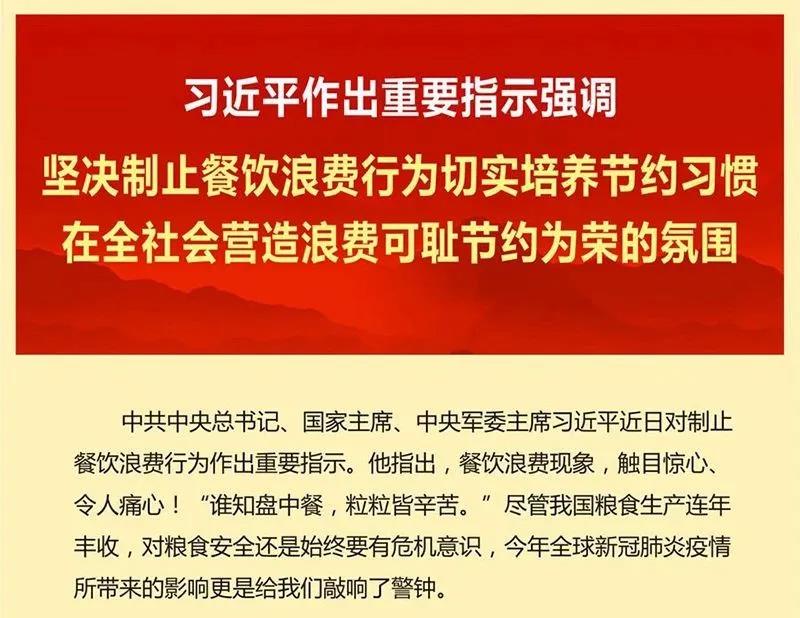 习近平作出重要指示强调

坚决制止餐饮浪费行为切实培养节约习惯
在全社会营造浪费可耻节约为荣的氛围

中共中央总书记、国家主席、中央军委主席习近平近日对制止餐饮浪费行为作出重要指示。他指出，餐饮浪费现象，触目惊心、令人痛心！“谁知盘中餐，粒粒皆辛苦。”尽管我国粮食生产连年丰收，对粮食安全还是始终要有危机意识，今年全球新冠肺炎疫情所带来的影响更是给我们敲响了警钟。